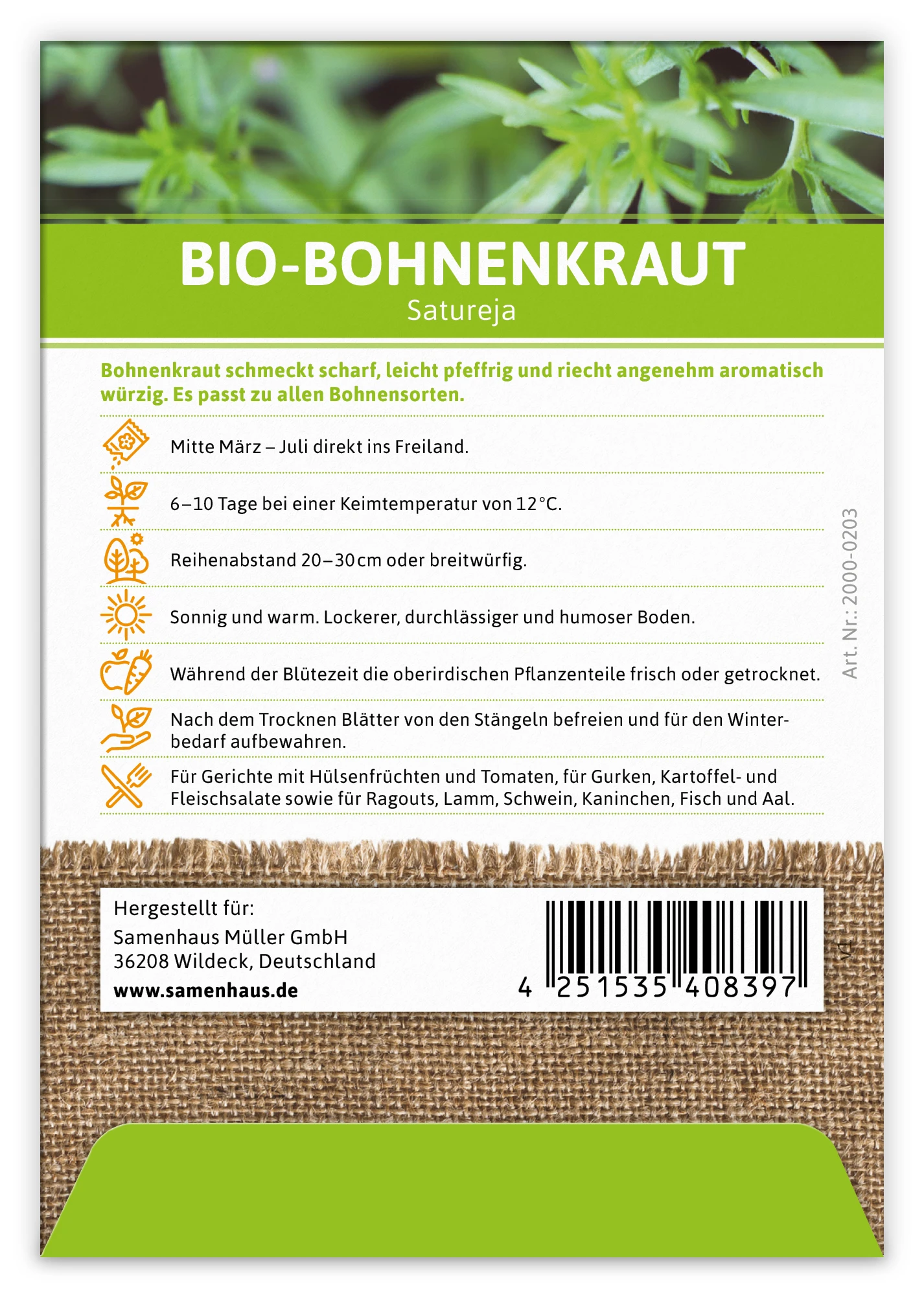 BIO-BOHNENKRAUT
Satureja

Bohnenkraut schmeckt scharf, leicht pfeffrig und riecht angenehm aromatisch würzig. Es passt zu allen Bohnensorten.

Mitte März – Juli direkt ins Freiland.

6–10 Tage bei einer Keimtemperatur von 12 °C.

Reihenabstand 20–30 cm oder breitwürfig.

Sonnig und warm. Lockerer, durchlässiger und humoser Boden.

Während der Blütezeit die oberirdischen Pflanzenteile frisch oder getrocknet.

Nach dem Trocknen Blätter von den Stängeln befreien und für den Winterbedarf aufbewahren.

Für Gerichte mit Hülsenfrüchten und Tomaten, für Gurken, Kartoffel- und Fleischsalate sowie für Ragouts, Lamm, Schwein, Kaninchen, Fisch und Aal.

Art. Nr.: 2000-0203

Hergestellt für:
Samenhaus Müller GmbH
36208 Wildeck, Deutschland
www.samenhaus.de

4 251535 408397

V1